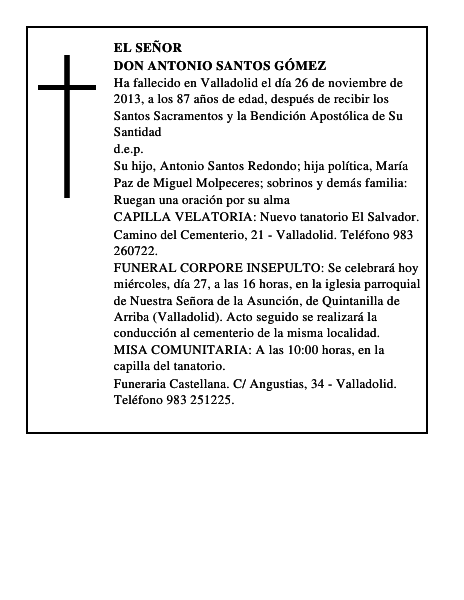 EL SEÑOR
DON ANTONIO SANTOS GÓMEZ
Ha fallecido en Valladolid el día 26 de noviembre de 2013, a los 87 años de edad, después de recibir los Santos Sacramentos y la Bendición Apostólica de Su Santidad
d.e.p.
Su hijo, Antonio Santos Redondo; hija política, María Paz de Miguel Molpeceres; sobrinos y demás familia:
Ruegan una oración por su alma
CAPILLA VELATORIA: Nuevo tanatorio El Salvador. Camino del Cementerio, 21 - Valladolid. Teléfono 983 260722.
FUNERAL CORPORE INSEPULTO: Se celebrará hoy miércoles, día 27, a las 16 horas, en la iglesia parroquial de Nuestra Señora de la Asunción, de Quintanilla de Arriba (Valladolid). Acto seguido se realizará la conducción al cementerio de la misma localidad.
MISA COMUNITARIA: A las 10:00 horas, en la capilla del tanatorio.
Funeraria Castellana. C/ Angustias, 34 - Valladolid. Teléfono 983 251225.